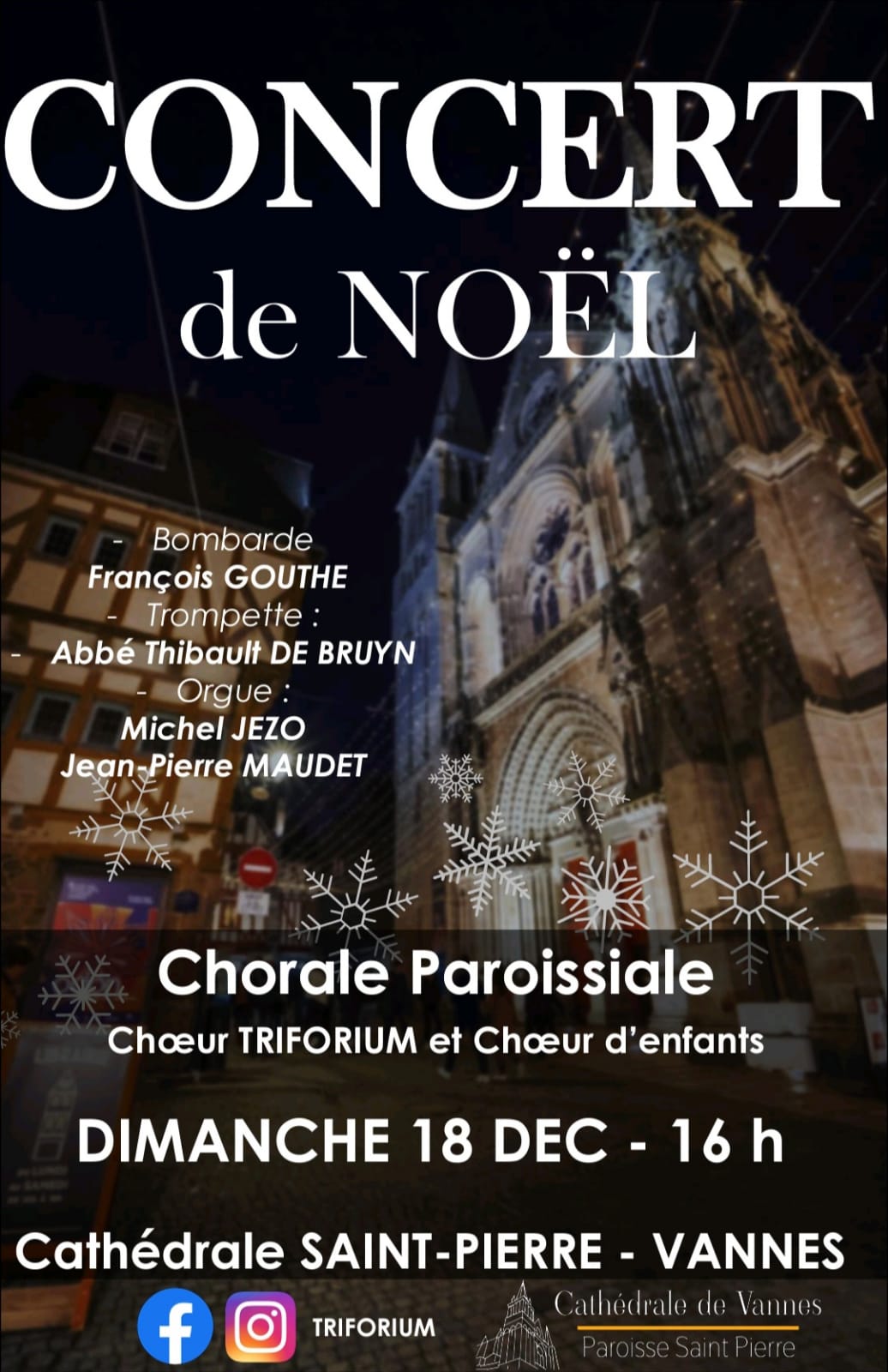 CONCERT
de NOËL

- Bombarde
François GOUTHE
- Trompette :
- Abbé Thibault DE BRUYN
- Orgue :
Michel JEZO
Jean-Pierre MAUDET

Chorale Paroissiale
Chœur TRIFORIUM et Chœur d'enfants

DIMANCHE 18 DEC - 16 h

Cathédrale SAINT-PIERRE - VANNES

TRIFORIUM

Cathédrale de Vannes
Paroisse Saint Pierre